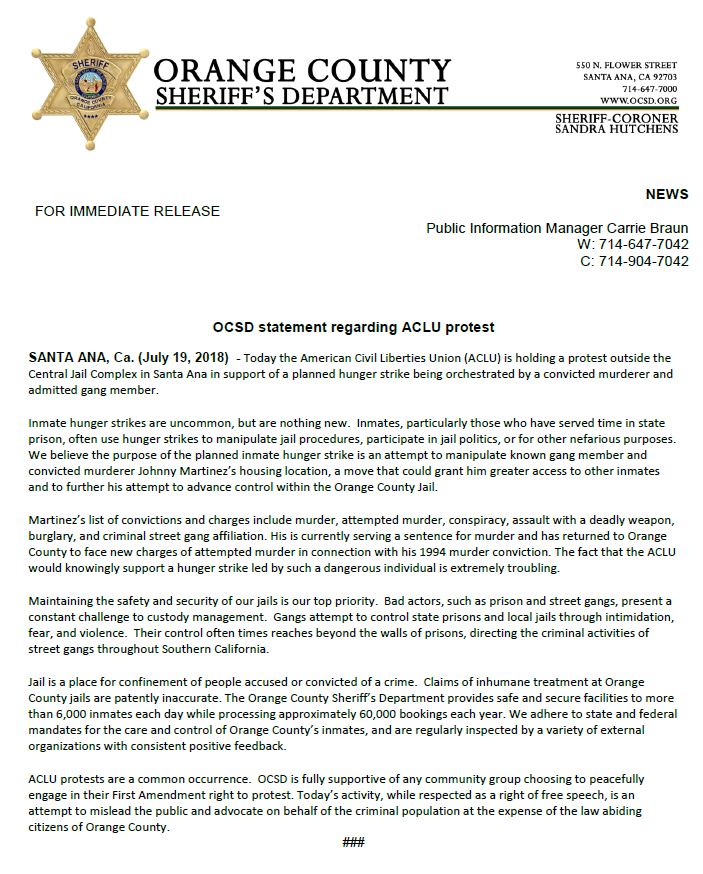 SHERIFF
ORANGE COUNTY
CALIFORNIA

ORANGE COUNTY
SHERIFF'S DEPARTMENT

550 N. FLOWER STREET
SANTA ANA, CA 92703
714-647-7000
WWW.OCSD.ORG

SHERIFF-CORONER
SANDRA HUTCHENS

NEWS

FOR IMMEDIATE RELEASE

Public Information Manager Carrie Braun
W: 714-647-7042
C: 714-904-7042

OCSD statement regarding ACLU protest

SANTA ANA, Ca. (July 19, 2018) - Today the American Civil Liberties Union (ACLU) is holding a protest outside the Central Jail Complex in Santa Ana in support of a planned hunger strike being orchestrated by a convicted murderer and admitted gang member.

Inmate hunger strikes are uncommon, but are nothing new. Inmates, particularly those who have served time in state prison, often use hunger strikes to manipulate jail procedures, participate in jail politics, or for other nefarious purposes. We believe the purpose of the planned inmate hunger strike is an attempt to manipulate known gang member and convicted murderer Johnny Martinez's housing location, a move that could grant him greater access to other inmates and to further his attempt to advance control within the Orange County Jail.

Martinez's list of convictions and charges include murder, attempted murder, conspiracy, assault with a deadly weapon, burglary, and criminal street gang affiliation. His is currently serving a sentence for murder and has returned to Orange County to face new charges of attempted murder in connection with his 1994 murder conviction. The fact that the ACLU would knowingly support a hunger strike led by such a dangerous individual is extremely troubling.

Maintaining the safety and security of our jails is our top priority. Bad actors, such as prison and street gangs, present a constant challenge to custody management. Gangs attempt to control state prisons and local jails through intimidation, fear, and violence. Their control often times reaches beyond the walls of prisons, directing the criminal activities of street gangs throughout Southern California.

Jail is a place for confinement of people accused or convicted of a crime. Claims of inhumane treatment at Orange County jails are patently inaccurate. The Orange County Sheriff's Department provides safe and secure facilities to more than 6,000 inmates each day while processing approximately 60,000 bookings each year. We adhere to state and federal mandates for the care and control of Orange County's inmates, and are regularly inspected by a variety of external organizations with consistent positive feedback.

ACLU protests are a common occurrence. OCSD is fully supportive of any community group choosing to peacefully engage in their First Amendment right to protest. Today's activity, while respected as a right of free speech, is an attempt to mislead the public and advocate on behalf of the criminal population at the expense of the law abiding citizens of Orange County.

###